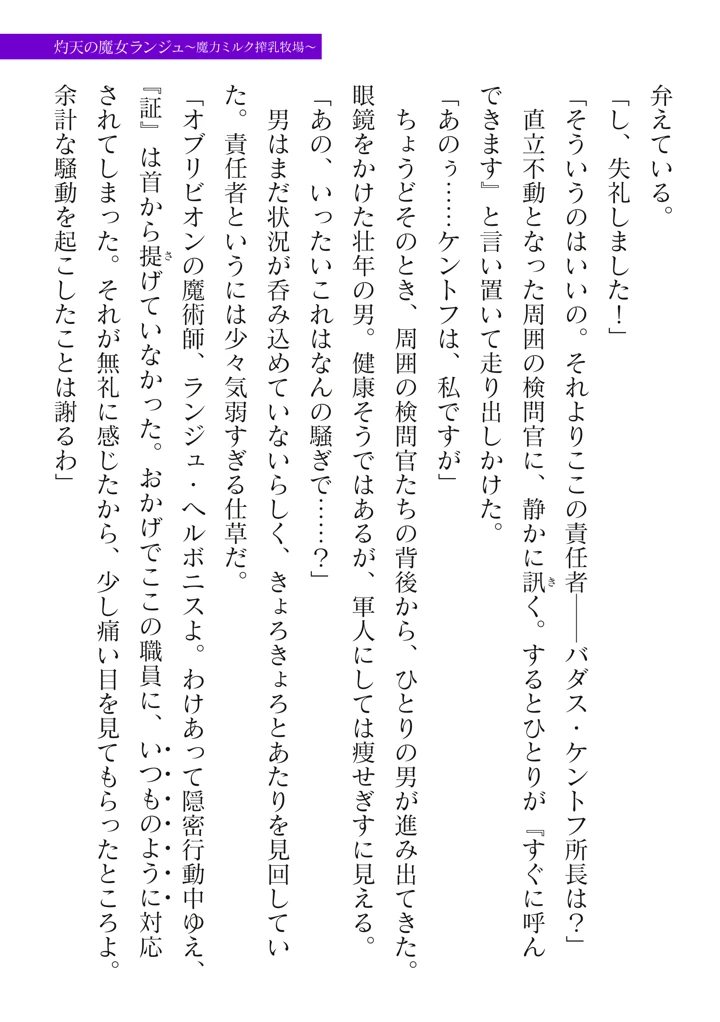 灼天の魔女ランジュ～魔力ミルク搾乳牧場～

弁えている。

「し、失礼しました！」

「そういうのはいいの。それよりここの責任者――バダス・ケントフ所長は？」

直立不動となった周囲の検問官に、静かに訊く。するとひとりが『すぐに呼んできます』と言い置いて走り出しかけた。

「あのぅ……ケントフは、私ですが」

ちょうどそのとき、周囲の検問官たちの背後から、ひとりの男が進み出てきた。眼鏡をかけた壮年の男。健康そうではあるが、軍人にしては痩せぎすに見える。

「あの、いったいこれはなんの騒ぎで……？」

男はまだ状況が呑み込めていないらしく、きょろきょろとあたりを見回していた。責任者というには少々気弱すぎる仕草だ。

「オブリビオンの魔術師、ランジュ・ヘルボニスよ。わけあって隠密行動中ゆえ、『証』は首から提げていなかった。おかげでここの職員に、いつものように対応されてしまった。それが無礼に感じたから、少し痛い目を見てもらったところよ。余計な騒動を起こしたことは謝るわ」